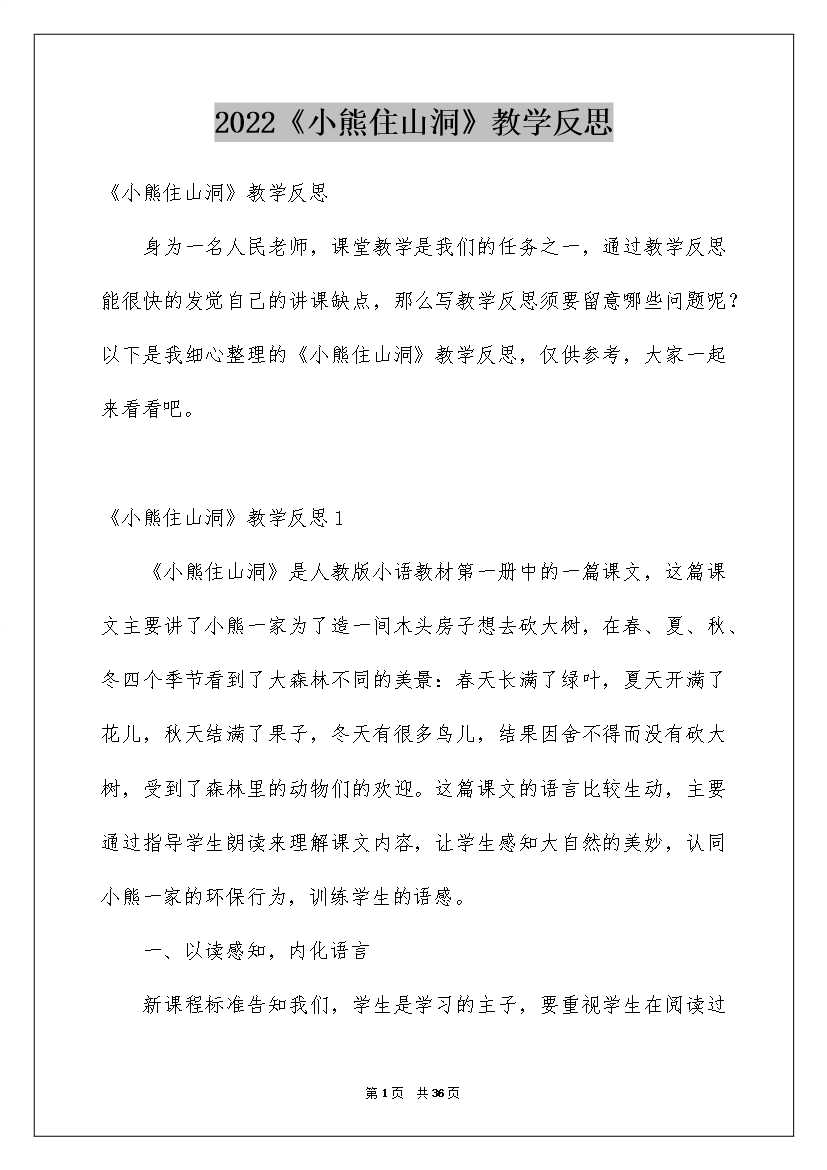 2022《小熊住山洞》教学反思

《小熊住山洞》教学反思

身为一名人民老师，课堂教学是我们的任务之一，通过教学反思能很快的发觉自己的讲课缺点，那么写教学反思须要留意哪些问题呢？以下是我细心整理的《小熊住山洞》教学反思，仅供参考，大家一起来看看吧。

《小熊住山洞》教学反思1

《小熊住山洞》是人教版小语教材第一册中的一篇课文，这篇课文主要讲了小熊一家为了造一间木头房子想去砍大树，在春、夏、秋、冬四个季节看到了大森林不同的美景：春天长满了绿叶，夏天开满了花儿，秋天结满了果子，冬天有很多鸟儿，结果因舍不得而没有砍大树，受到了森林里的动物们的欢迎。这篇课文的语言比较生动，主要通过指导学生朗读来理解课文内容，让学生感知大自然的美妙，认同小熊一家的环保行为，训练学生的语感。

一、以读感知，内化语言

新课程标准告知我们，学生是学习的主子，要重视学生在阅读过

第1页 共36页